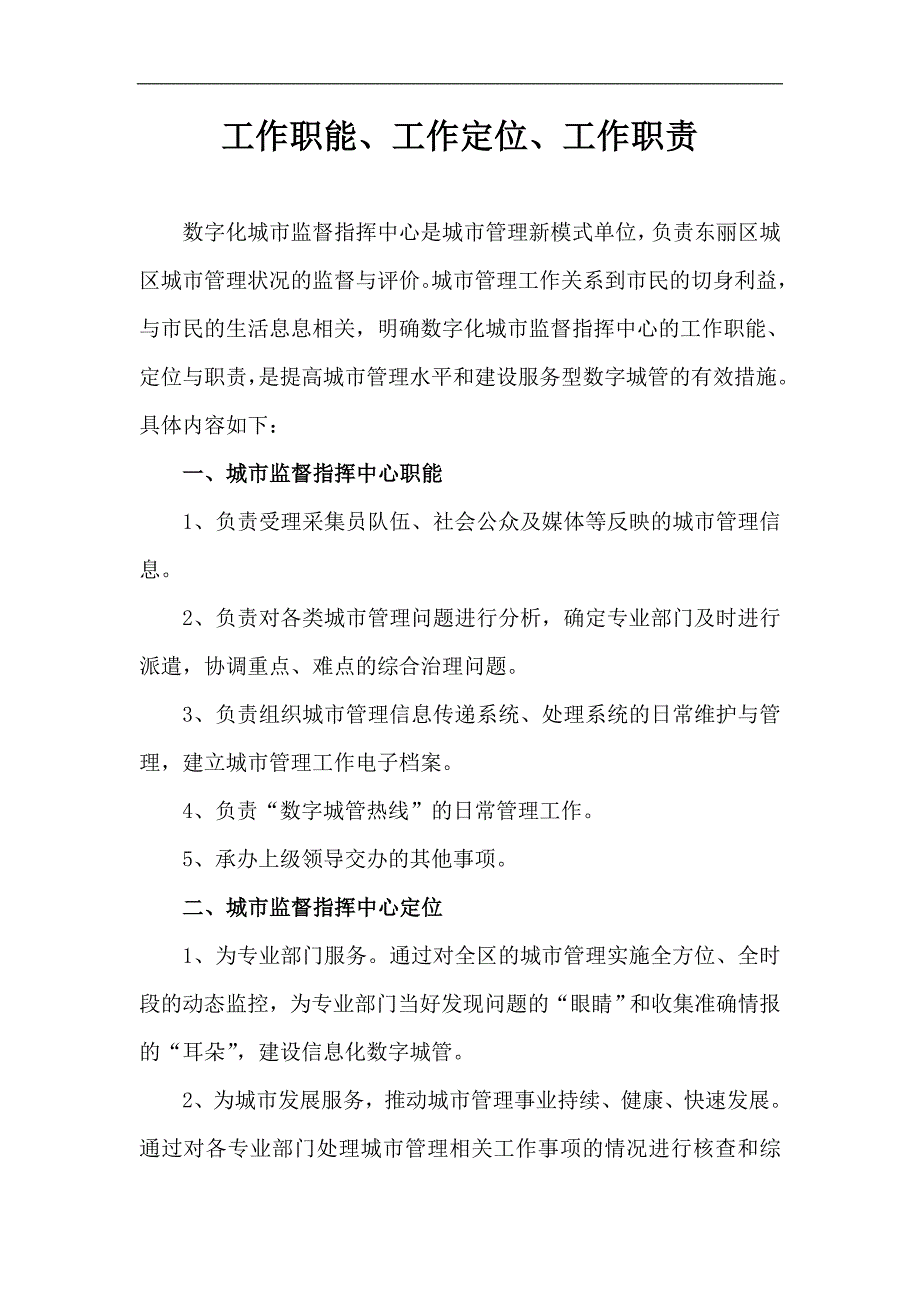 工作职能、工作定位、工作职责

数字化城市监督指挥中心是城市管理新模式单位，负责东丽区城区城市管理状况的监督与评价。城市管理工作关系到市民的切身利益，与市民的生活息息相关，明确数字化城市监督指挥中心的工作职能、定位与职责，是提高城市管理水平和建设服务型数字城管的有效措施。具体内容如下：

一、城市监督指挥中心职能

1、负责受理采集员队伍、社会公众及媒体等反映的城市管理信息。

2、负责对各类城市管理问题进行分析，确定专业部门及时进行派遣，协调重点、难点的综合治理问题。

3、负责组织城市管理信息传递系统、处理系统的日常维护与管理，建立城市管理工作电子档案。

4、负责“数字城管热线”的日常管理工作。

5、承办上级领导交办的其他事项。

二、城市监督指挥中心定位

1、为专业部门服务。通过对全区的城市管理实施全方位、全时段的动态监控，为专业部门当好发现问题的“眼睛”和收集准确情报的“耳朵”，建设信息化数字城管。

2、为城市发展服务，推动城市管理事业持续、健康、快速发展。通过对各专业部门处理城市管理相关工作事项的情况进行核查和综